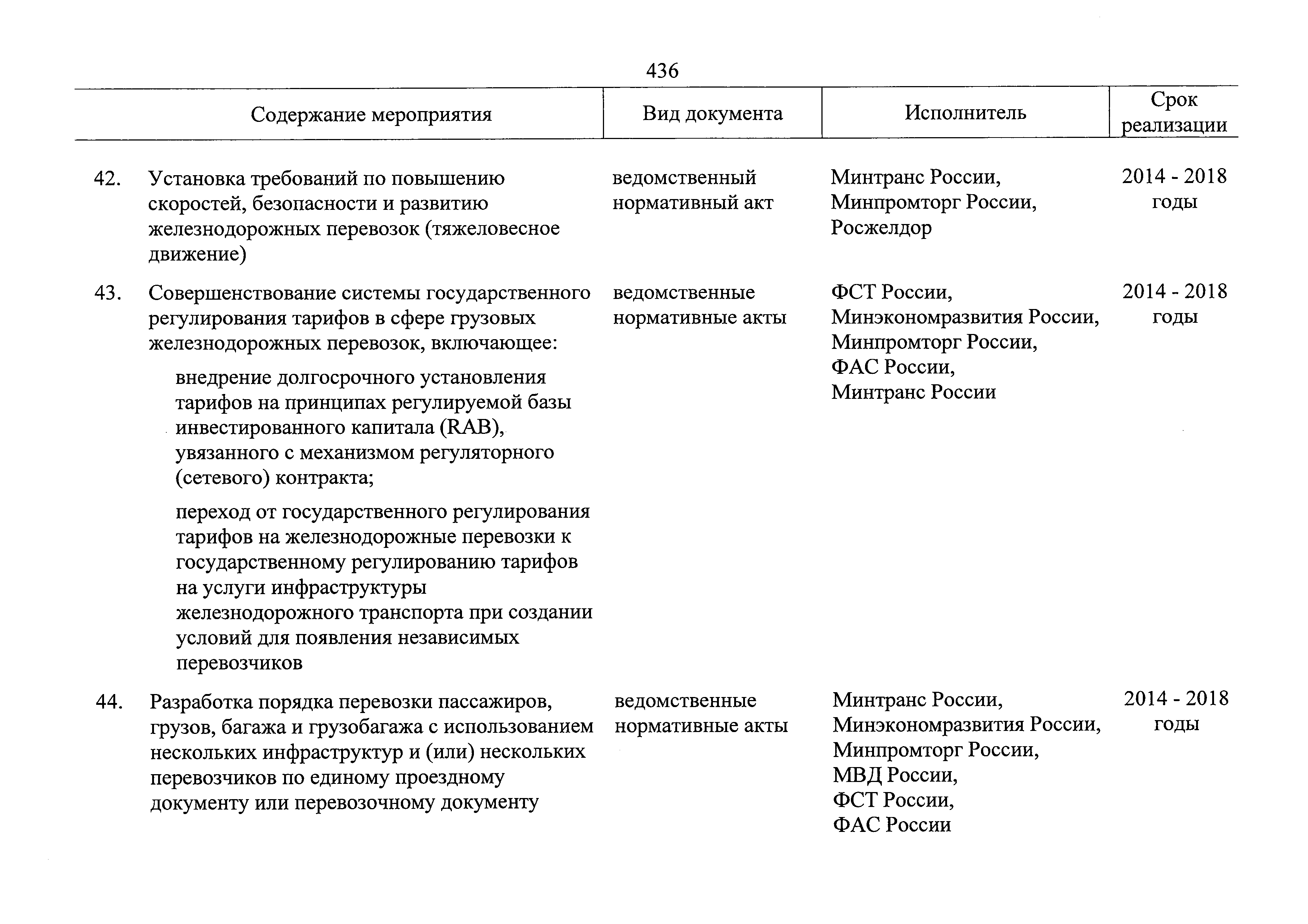 436

| Содержание мероприятия | Вид документа | Исполнитель | Срок реализации |
|---|---|---|---|
| 42. Установка требований по повышению скоростей, безопасности и развитию железнодорожных перевозок (тяжеловесное движение) | ведомственный нормативный акт | Минтранс России, Минпромторг России, Росжелдор | 2014 - 2018 годы |
| 43. Совершенствование системы государственного регулирования тарифов в сфере грузовых железнодорожных перевозок, включающее: внедрение долгосрочного установления тарифов на принципах регулируемой базы инвестированного капитала (RAB), увязанного с механизмом регуляторного (сетевого) контракта; переход от государственного регулирования тарифов на железнодорожные перевозки к государственному регулированию тарифов на услуги инфраструктуры железнодорожного транспорта при создании условий для появления независимых перевозчиков | ведомственные нормативные акты | ФСТ России, Минэкономразвития России, Минпромторг России, ФАС России, Минтранс России | 2014 - 2018 годы |
| 44. Разработка порядка перевозки пассажиров, грузов, багажа и грузобагажа с использованием нескольких инфраструктур и (или) нескольких перевозчиков по единому проездному документу или перевозочному документу | ведомственные нормативные акты | Минтранс России, Минэкономразвития России, Минпромторг России, МВД России, ФСТ России, ФАС России | 2014 - 2018 годы |